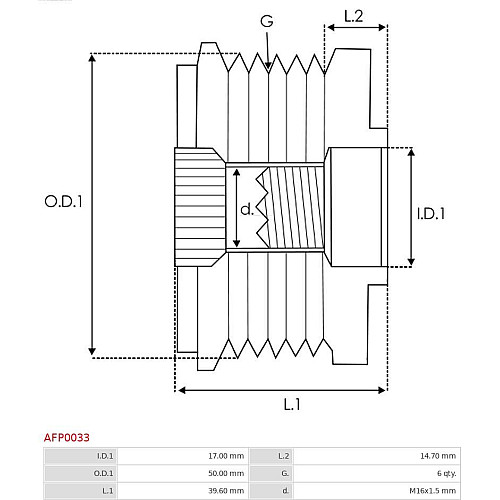 G

L.2

O.D.1

d.

I.D.1

L.1

AFP0033

| I.D.1 | 17.00 mm | L.2 | 14.70 mm |
|---|---|---|---|
| O.D.1 | 50.00 mm | G. | 6 qty. |
| L.1 | 39.60 mm | d. | M16x1.5 mm |